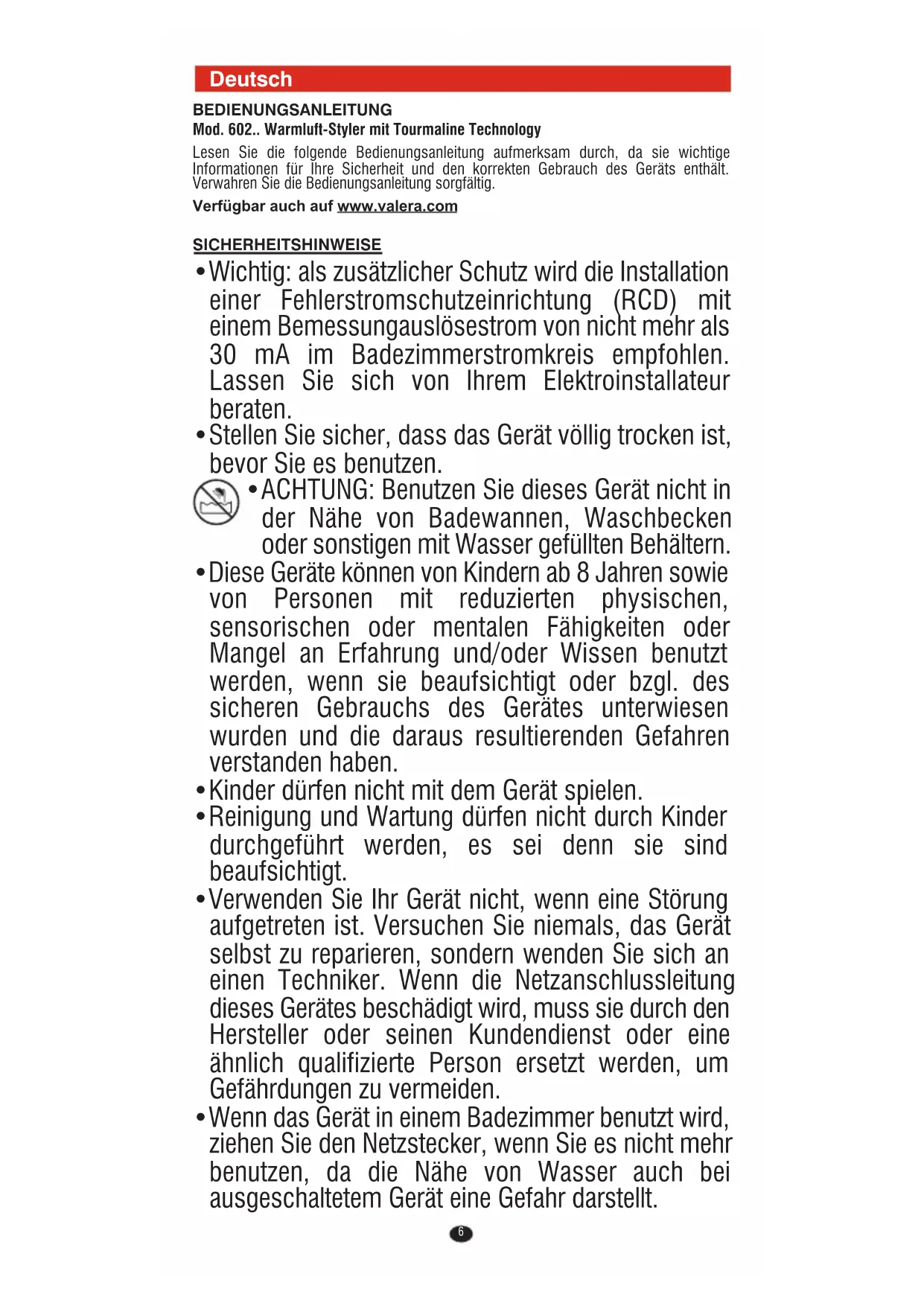 Deutsch

BEDIENUNGSANLEITUNG
Mod. 602.. Warmluft-Styler mit Tourmaline Technology

Lesen Sie die folgende Bedienungsanleitung aufmerksam durch, da sie wichtige Informationen für Ihre Sicherheit und den korrekten Gebrauch des Geräts enthält. Verwahren Sie die Bedienungsanleitung sorgfältig.

Verfügbar auch auf www.valera.com

SICHERHEITSHINWEISE

• Wichtig: als zusätzlicher Schutz wird die Installation einer Fehlerstromschutzeinrichtung (RCD) mit einem Bemessungauslösestrom von nicht mehr als 30 mA im Badezimmerstromkreis empfohlen. Lassen Sie sich von Ihrem Elektroinstallateur beraten.
• Stellen Sie sicher, dass das Gerät völlig trocken ist, bevor Sie es benutzen.
• ACHTUNG: Benutzen Sie dieses Gerät nicht in der Nähe von Badewannen, Waschbecken oder sonstigen mit Wasser gefüllten Behältern.
• Diese Geräte können von Kindern ab 8 Jahren sowie von Personen mit reduzierten physischen, sensorischen oder mentalen Fähigkeiten oder Mangel an Erfahrung und/oder Wissen benutzt werden, wenn sie beaufsichtigt oder bzgl. des sicheren Gebrauchs des Gerätes unterwiesen wurden und die daraus resultierenden Gefahren verstanden haben.
• Kinder dürfen nicht mit dem Gerät spielen.
• Reinigung und Wartung dürfen nicht durch Kinder durchgeführt werden, es sei denn sie sind beaufsichtigt.
• Verwenden Sie Ihr Gerät nicht, wenn eine Störung aufgetreten ist. Versuchen Sie niemals, das Gerät selbst zu reparieren, sondern wenden Sie sich an einen Techniker. Wenn die Netzanschlussleitung dieses Gerätes beschädigt wird, muss sie durch den Hersteller oder seinen Kundendienst oder eine ähnlich qualifizierte Person ersetzt werden, um Gefährdungen zu vermeiden.
• Wenn das Gerät in einem Badezimmer benutzt wird, ziehen Sie den Netzstecker, wenn Sie es nicht mehr benutzen, da die Nähe von Wasser auch bei ausgeschaltetem Gerät eine Gefahr darstellt.

6